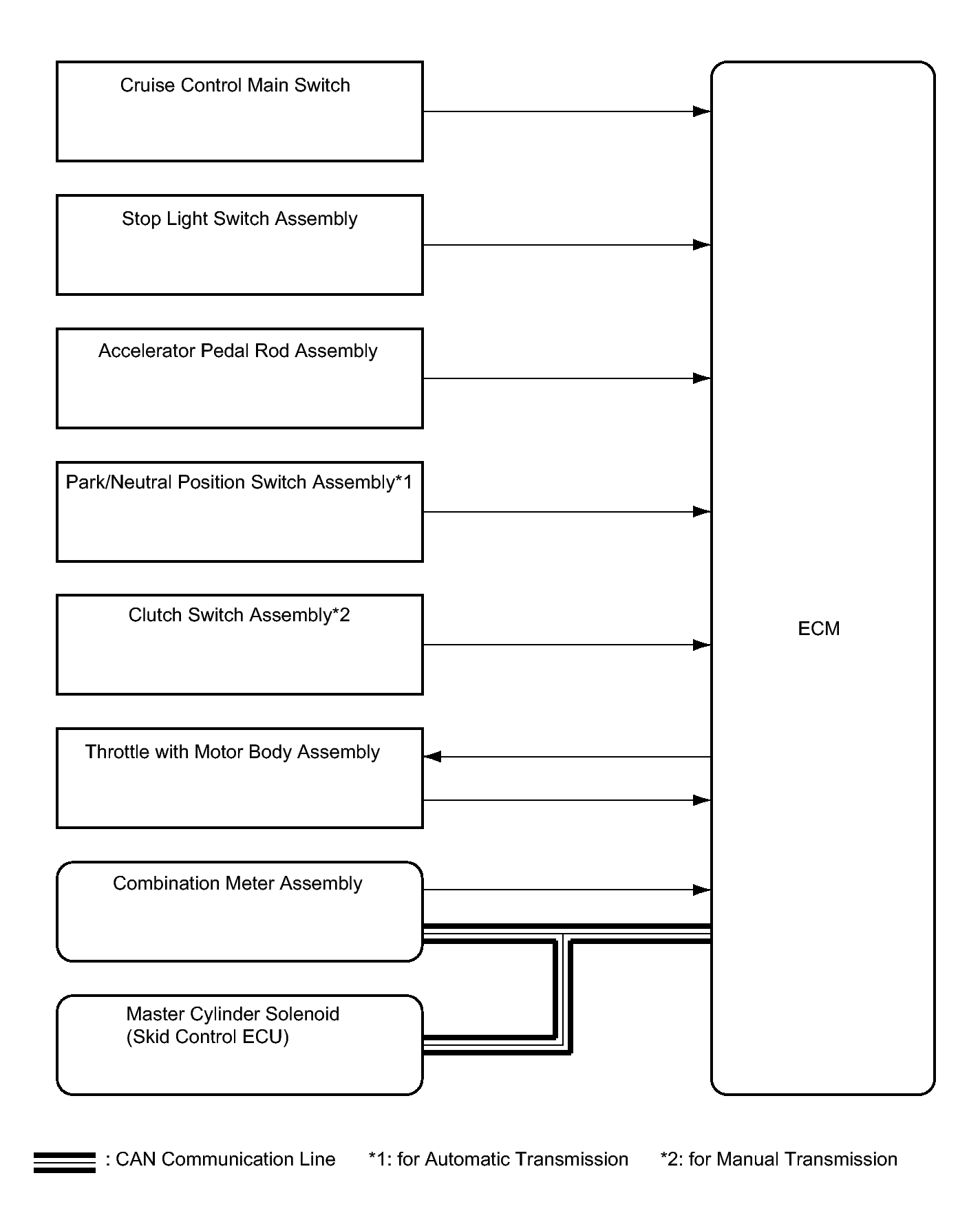 Cruise Control Main Switch

Stop Light Switch Assembly

Accelerator Pedal Rod Assembly

Park/Neutral Position Switch Assembly*1

Clutch Switch Assembly*2

Throttle with Motor Body Assembly

Combination Meter Assembly

Master Cylinder Solenoid (Skid Control ECU)

ECM

: CAN Communication Line *1: for Automatic Transmission *2: for Manual Transmission